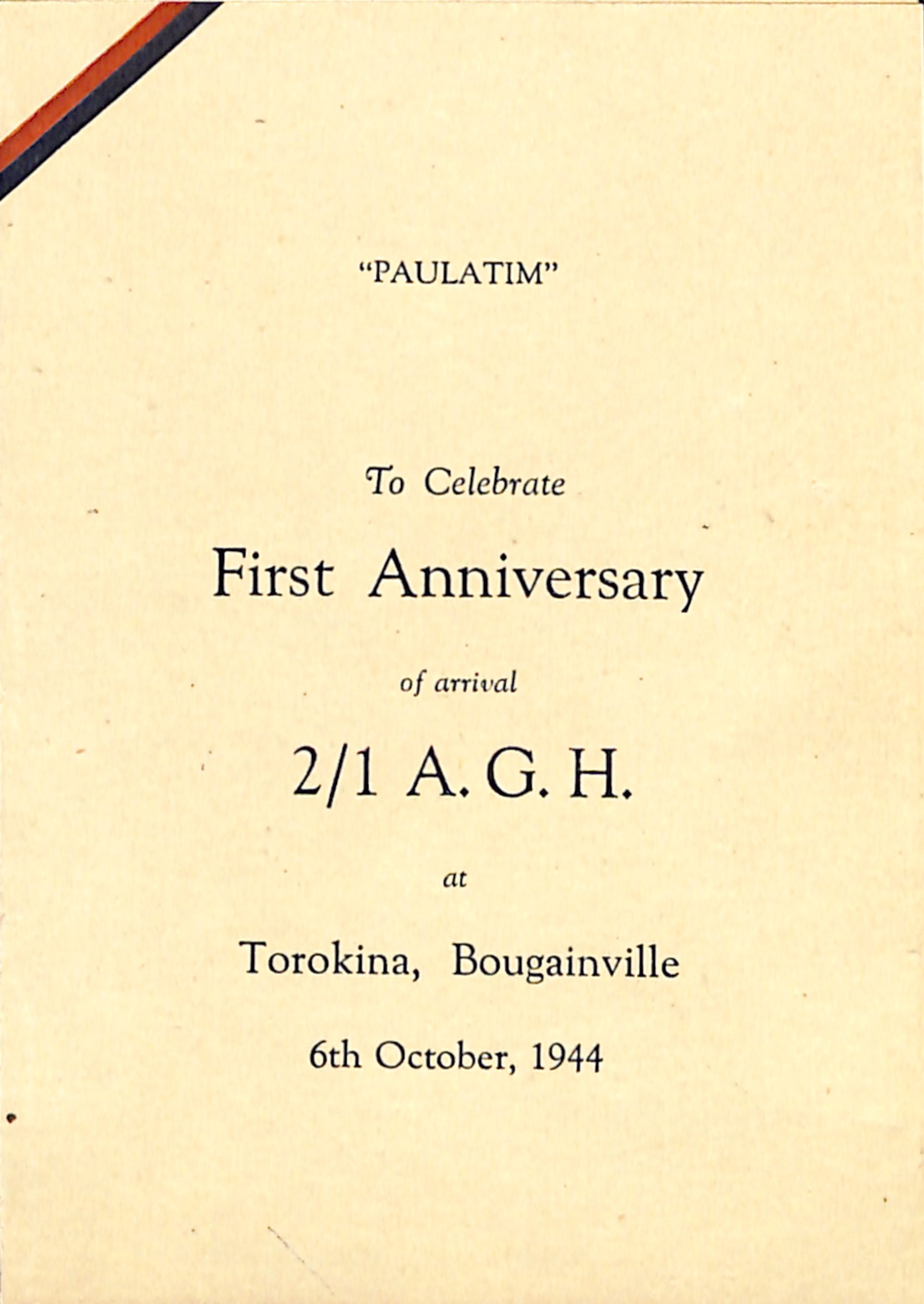 "PAULATIM"

To Celebrate

First Anniversary

of arrival

2/1 A. G. H.

at

Torokina, Bougainville

6th October, 1944